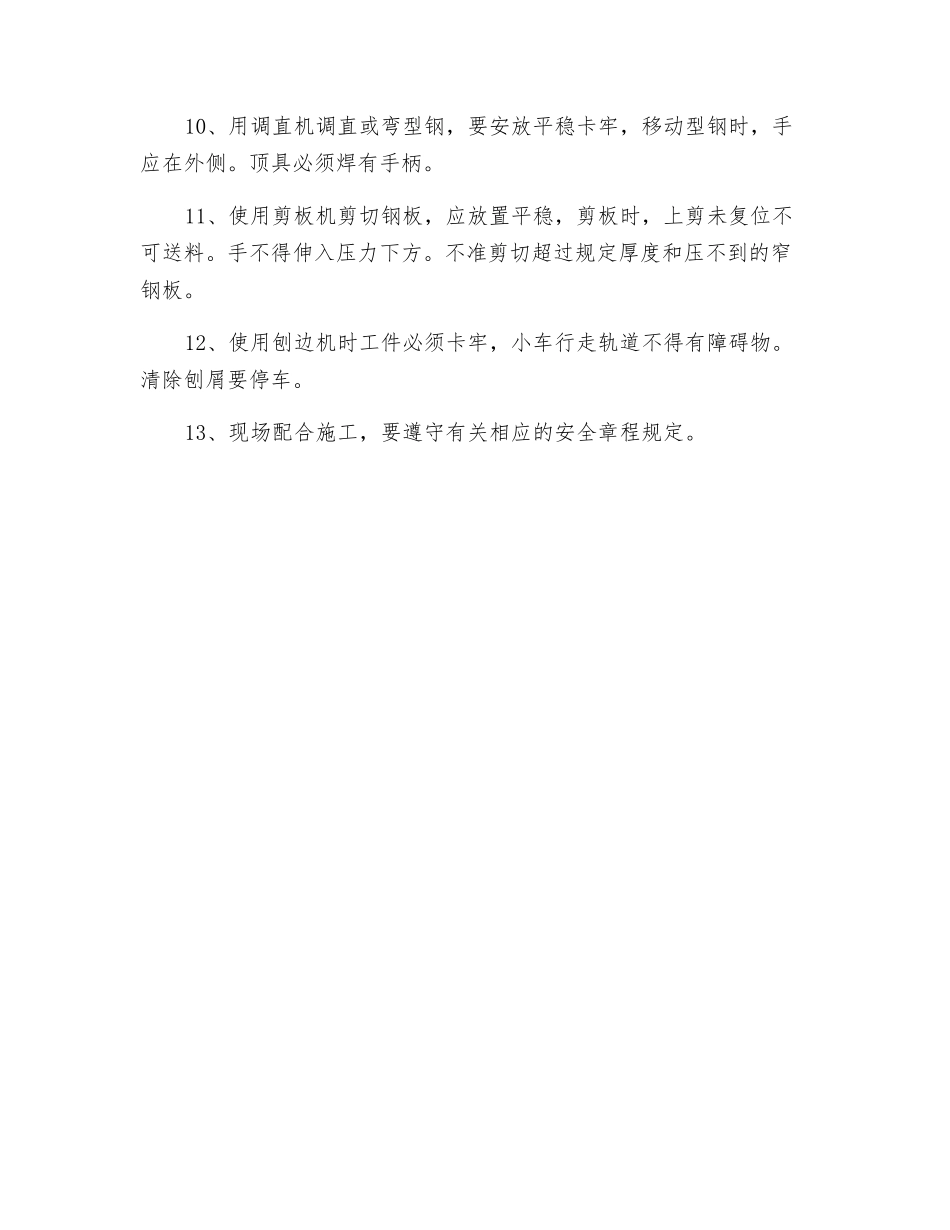 10、用调直机调直或弯型钢，要安放平稳卡牢，移动型钢时，手应在外侧。顶具必须焊有手柄。

11、使用剪板机剪切钢板，应放置平稳，剪板时，上剪未复位不可送料。手不得伸入压力下方。不准剪切超过规定厚度和压不到的窄钢板。

12、使用刨边机时工件必须卡牢，小车行走轨道不得有障碍物。清除刨屑要停车。

13、现场配合施工，要遵守有关相应的安全章程规定。